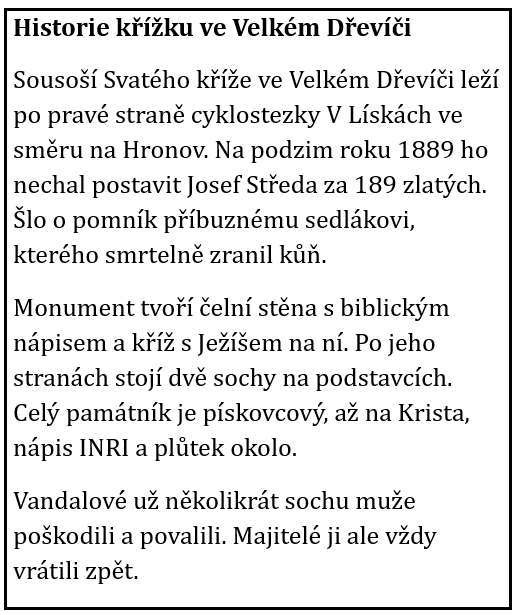 Historie křížku ve Velkém Dřevíči

Sousoší Svatého kříže ve Velkém Dřevíči leží po pravé straně cyklostezky V Lískách ve směru na Hronov. Na podzim roku 1889 ho nechal postavit Josef Středa za 189 zlatých. Šlo o pomník příbuznému sedlákovi, kterého smrtelně zranil kůň.

Monument tvoří čelní stěna s biblickým nápisem a kříž s Ježíšem na ní. Po jeho stranách stojí dvě sochy na podstavcích. Celý památník je pískovcový, až na Krista, nápis INRI a plůtek okolo.

Vandalové už několikrát sochu muže poškodili a povalili. Majitelé ji ale vždy vrátili zpět.